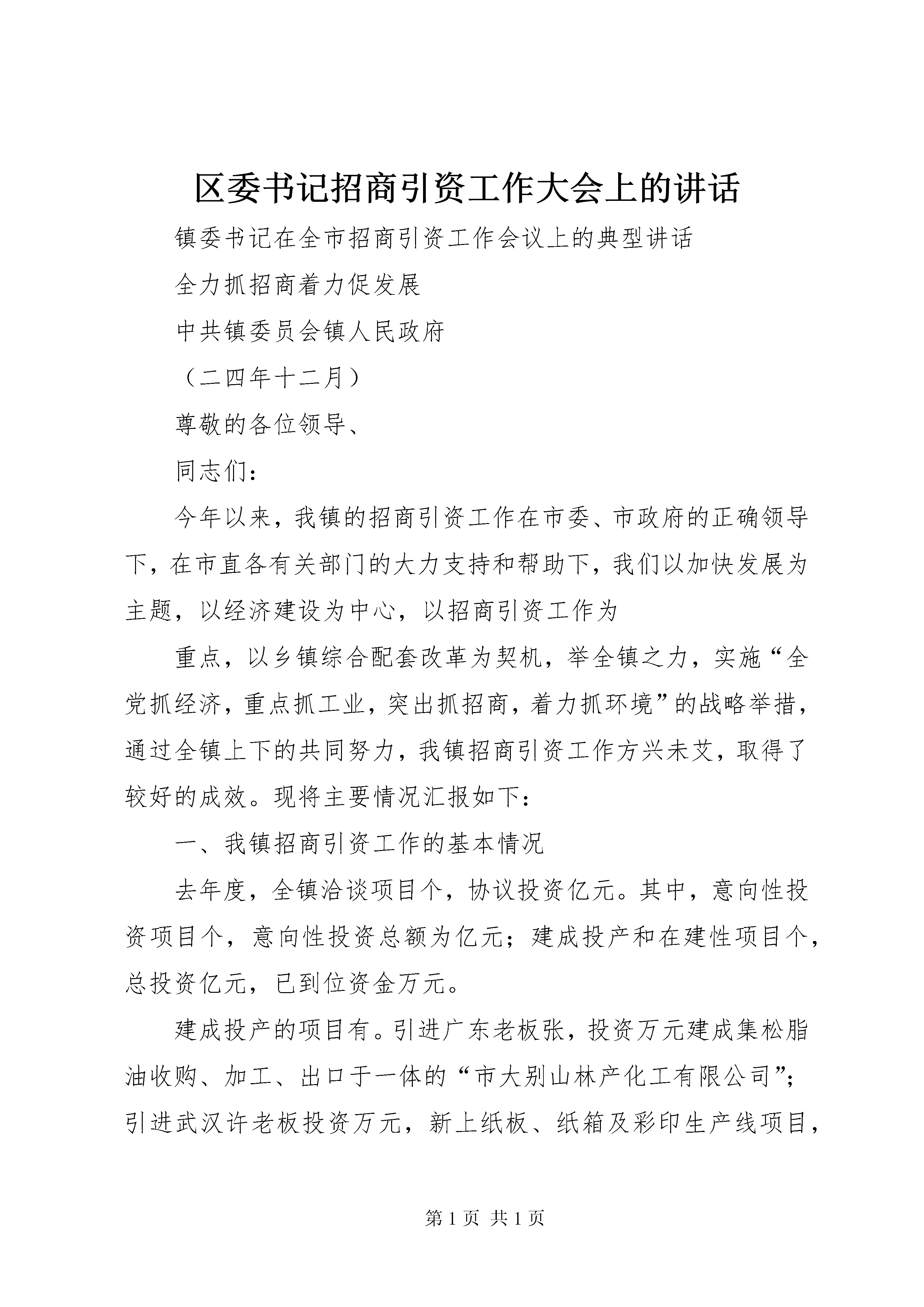 区委书记招商引资工作大会上的讲话

镇委书记在全市招商引资工作会议上的典型讲话

全力抓招商着力促发展

中共镇委员会镇人民政府

（二四年十二月）

尊敬的各位领导、

同志们：

今年以来，我镇的招商引资工作在市委、市政府的正确领导下，在市直各有关部门的大力支持和帮助下，我们以加快发展为主题，以经济建设为中心，以招商引资工作为

重点，以乡镇综合配套改革为契机，举全镇之力，实施“全党抓经济，重点抓工业，突出抓招商，着力抓环境”的战略举措，通过全镇上下的共同努力，我镇招商引资工作方兴未艾，取得了较好的成效。现将主要情况汇报如下：

一、我镇招商引资工作的基本情况

去年度，全镇洽谈项目个，协议投资亿元。其中，意向性投资项目个，意向性投资总额为亿元；建成投产和在建性项目个，总投资亿元，已到位资金万元。

建成投产的项目有。引进广东老板张，投资万元建成集松脂油收购、加工、出口于一体的“市大别山林产化工有限公司”；引进武汉许老板投资万元，新上纸板、纸箱及彩印生产线项目，

第1页 共1页